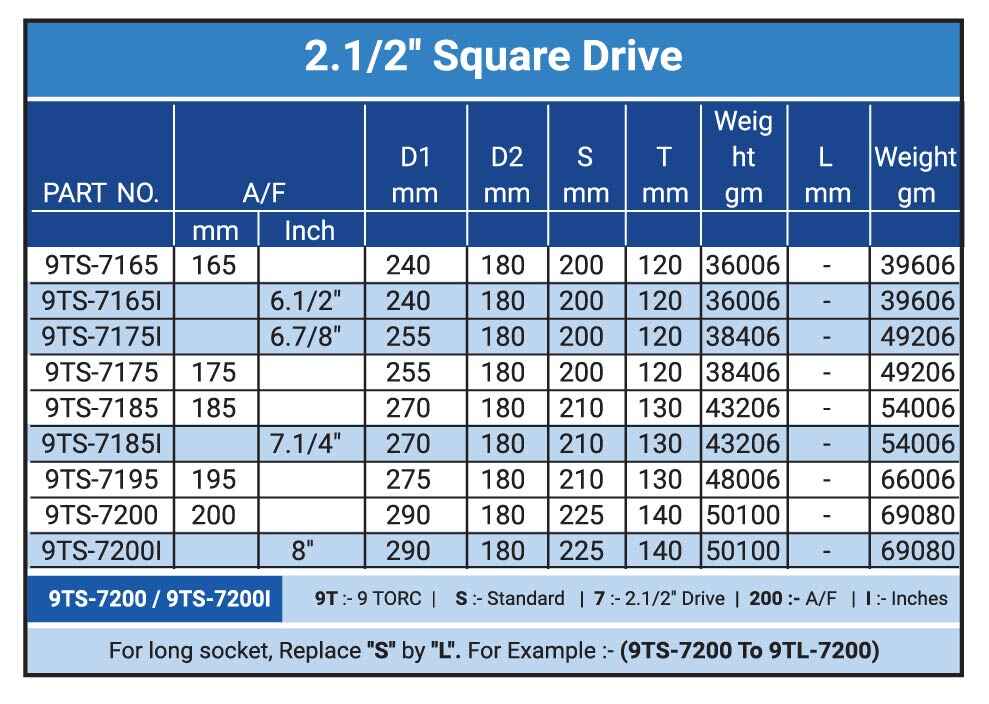 2.1/2" Square Drive

| PART NO. | A/F mm | A/F Inch | D1 mm | D2 mm | S mm | T mm | Weight gm | L mm | Weight gm |
|---|---|---|---|---|---|---|---|---|---|
| 9TS-7165 | 165 | | 240 | 180 | 200 | 120 | 36006 | - | 39606 |
| 9TS-7165I | | 6.1/2" | 240 | 180 | 200 | 120 | 36006 | - | 39606 |
| 9TS-7175I | | 6.7/8" | 255 | 180 | 200 | 120 | 38406 | - | 49206 |
| 9TS-7175 | 175 | | 255 | 180 | 200 | 120 | 38406 | - | 49206 |
| 9TS-7185 | 185 | | 270 | 180 | 210 | 130 | 43206 | - | 54006 |
| 9TS-7185I | | 7.1/4" | 270 | 180 | 210 | 130 | 43206 | - | 54006 |
| 9TS-7195 | 195 | | 275 | 180 | 210 | 130 | 48006 | - | 66006 |
| 9TS-7200 | 200 | | 290 | 180 | 225 | 140 | 50100 | - | 69080 |
| 9TS-7200I | | 8" | 290 | 180 | 225 | 140 | 50100 | - | 69080 |

9TS-7200 / 9TS-7200I 9T :- 9 TORC | S :- Standard | 7 :- 2.1/2" Drive | 200 :- A/F | I :- Inches

For long socket, Replace "S" by "L". For Example :- (9TS-7200 To 9TL-7200)